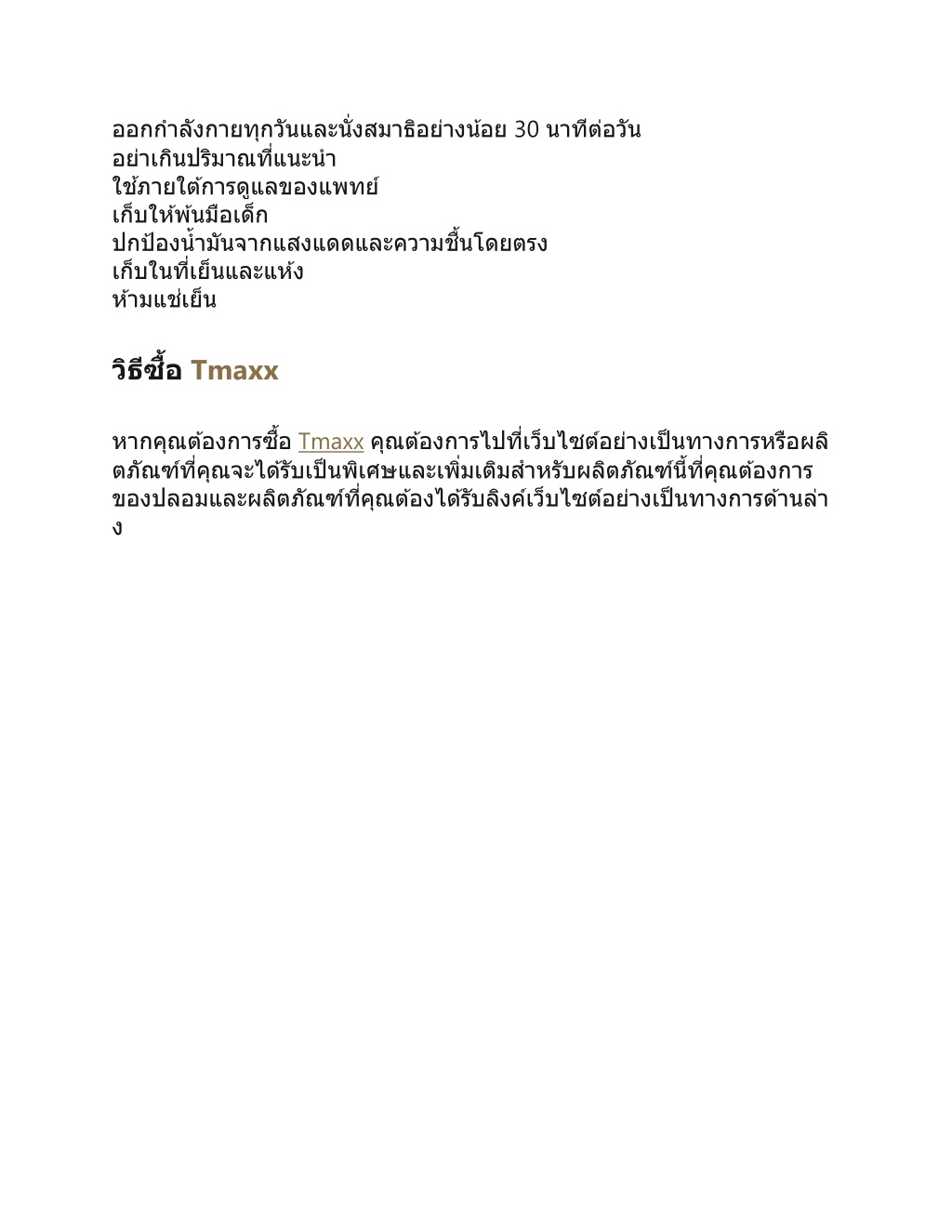 ออกกำลังกายทุกวันและนั่งสมาธิอย่างน้อย 30 นาทีต่อวัน
อย่าเกินปริมาณที่แนะนำ
ใช้ภายใต้การดูแลของแพทย์
เก็บให้พ้นมือเด็ก
ปกป้องน้ำมันจากแสงแดดและความชื้นโดยตรง
เก็บในที่เย็นและแห้ง
ห้ามแช่เย็น

วิธีซื้อ Tmaxx

หากคุณต้องการซื้อ Tmaxx คุณต้องการไปที่เว็บไซต์อย่างเป็นทางการหรือผลิตภัณฑ์ที่คุณจะได้รับเป็นพิเศษและเพิ่มเติมสำหรับผลิตภัณฑ์นี้ที่คุณต้องการของปลอมและผลิตภัณฑ์ที่คุณต้องได้รับลิงค์เว็บไซต์อย่างเป็นทางการด้านล่าง